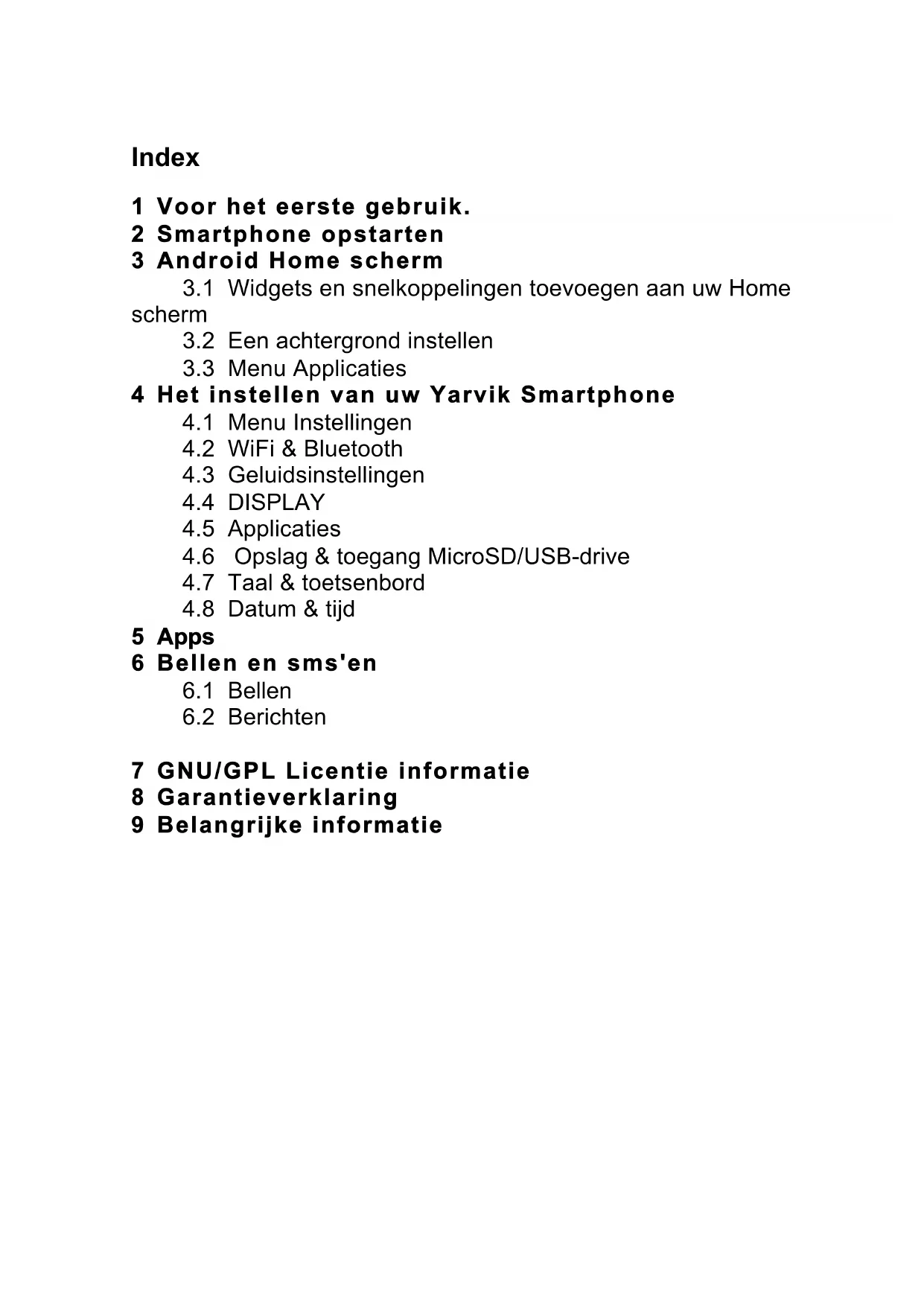 Index

1 Voor het eerste gebruik.
2 Smartphone opstarten
3 Android Home scherm
3.1 Widgets en snelkoppelingen toevoegen aan uw Home scherm
3.2 Een achtergrond instellen
3.3 Menu Applicaties
4 Het instellen van uw Yarvik Smartphone
4.1 Menu Instellingen
4.2 WiFi & Bluetooth
4.3 Geluidsinstellingen
4.4 DISPLAY
4.5 Applicaties
4.6 Opslag & toegang MicroSD/USB-drive
4.7 Taal & toetsenbord
4.8 Datum & tijd
5 Apps
6 Bellen en sms'en
6.1 Bellen
6.2 Berichten

7 GNU/GPL Licentie informatie
8 Garantieverklaring
9 Belangrijke informatie